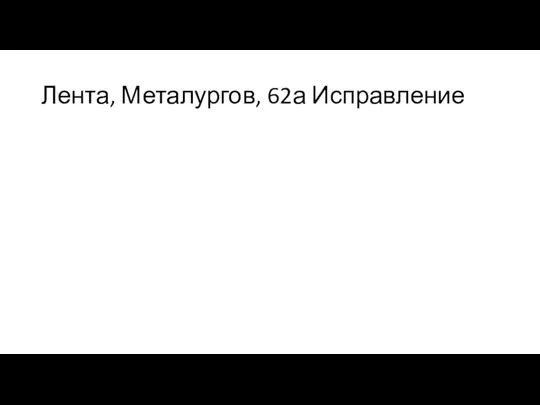 Лента, Металургов, 62а Исправление